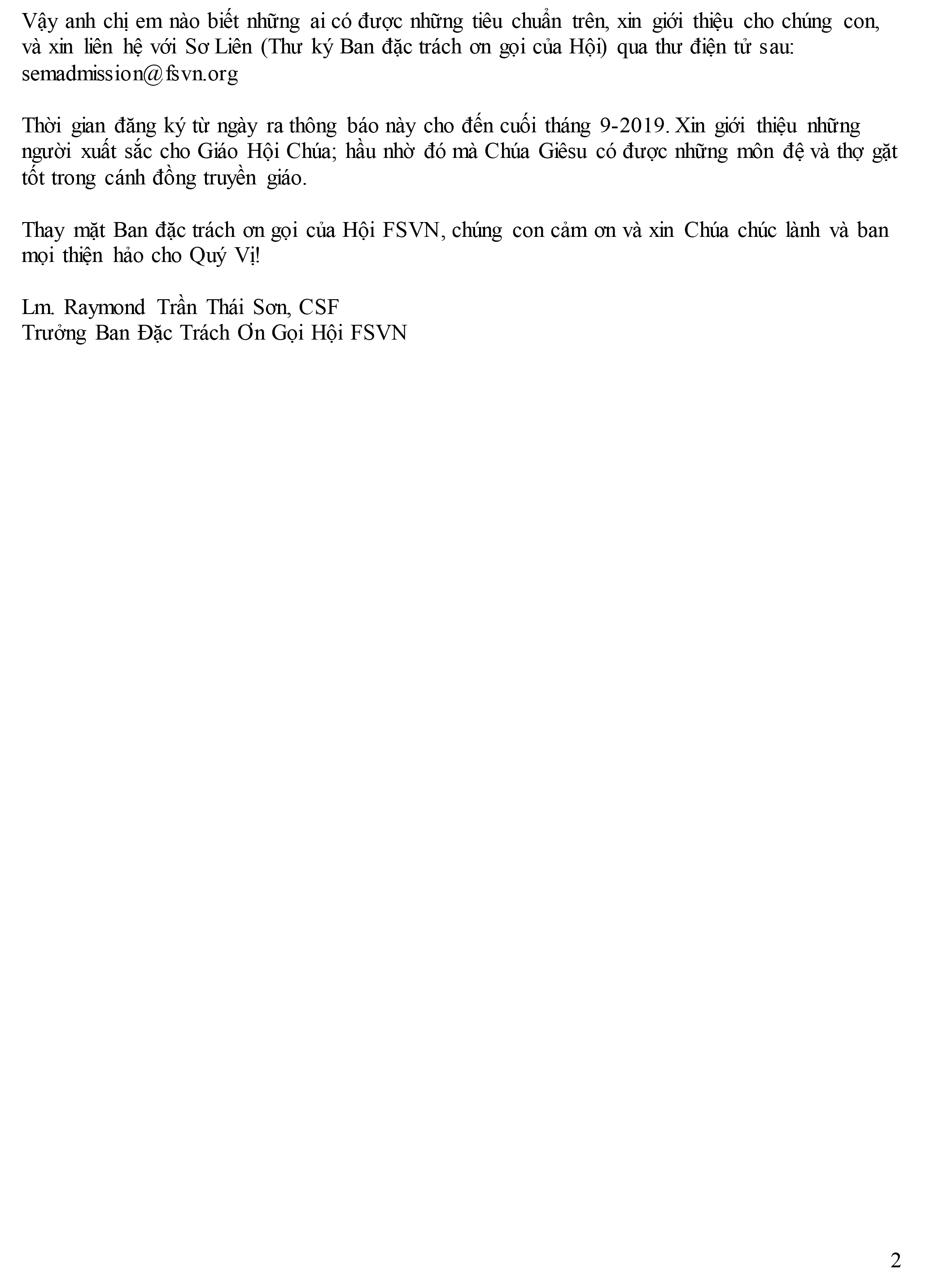 Vậy anh chị em nào biết những ai có được những tiêu chuẩn trên, xin giới thiệu cho chúng con, và xin liên hệ với Sơ Liên (Thư ký Ban đặc trách ơn gọi của Hội) qua thư điện tử sau: semadmission@fsvn.org

Thời gian đăng ký từ ngày ra thông báo này cho đến cuối tháng 9-2019. Xin giới thiệu những người xuất sắc cho Giáo Hội Chúa; hầu nhờ đó mà Chúa Giêsu có được những môn đệ và thợ gặt tốt trong cánh đồng truyền giáo.

Thay mặt Ban đặc trách ơn gọi của Hội FSVN, chúng con cảm ơn và xin Chúa chúc lành và ban mọi thiện hảo cho Quý Vị!

Lm. Raymond Trần Thái Sơn, CSF
Trưởng Ban Đặc Trách Ơn Gọi Hội FSVN

2